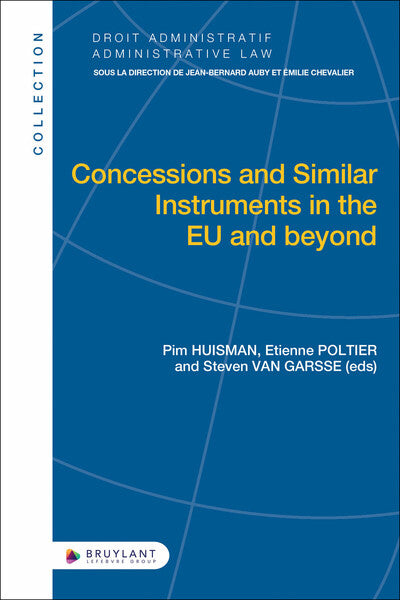 COLLECTION

DROIT ADMINISTRATIF
ADMINISTRATIVE LAW
SOUS LA DIRECTION DE JEAN-BERNARD AUBY ET ÉMILIE CHEVALIER

Concessions and Similar Instruments in the EU and beyond

Pim HUISMAN, Etienne POLTIER and Steven VAN GARSSE (eds)

BRUYLANT
LEFEBVRE GROUP